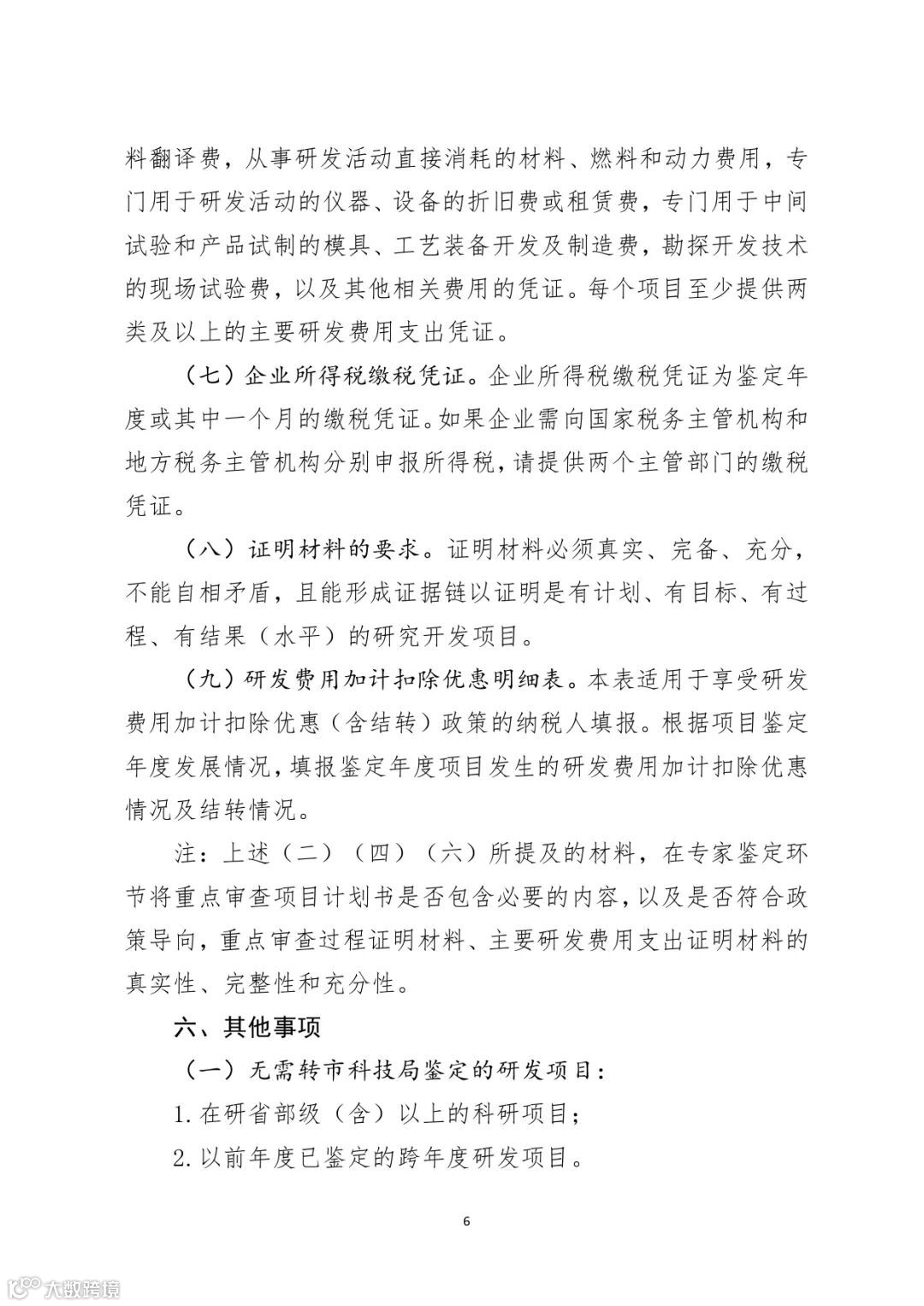 料翻译费，从事研发活动直接消耗的材料、燃料和动力费用，专门用于研发活动的仪器、设备的折旧费或租赁费，专门用于中间试验和产品试制的模具、工艺装备开发及制造费，勘探开发技术的现场试验费，以及其他相关费用的凭证。每个项目至少提供两类及以上的主要研发费用支出凭证。

（七）企业所得税缴税凭证。企业所得税缴税凭证为鉴定年度或其中一个月的缴税凭证。如果企业需向国家税务主管机构和地方税务主管机构分别申报所得税，请提供两个主管部门的缴税凭证。

（八）证明材料的要求。证明材料必须真实、完备、充分，不能自相矛盾，且能形成证据链以证明是有计划、有目标、有过程、有结果（水平）的研究开发项目。

（九）研发费用加计扣除优惠明细表。本表适用于享受研发费用加计扣除优惠（含结转）政策的纳税人填报。根据项目鉴定年度发展情况，填报鉴定年度项目发生的研发费用加计扣除优惠情况及结转情况。

注：上述（二）（四）（六）所提及的材料，在专家鉴定环节将重点审查项目计划书是否包含必要的内容，以及是否符合政策导向，重点审查过程证明材料、主要研发费用支出证明材料的真实性、完整性和充分性。

六、其他事项

（一）无需转市科技局鉴定的研发项目：

1. 在研省部级（含）以上的科研项目；

2. 以前年度已鉴定的跨年度研发项目。

6

大数跨境